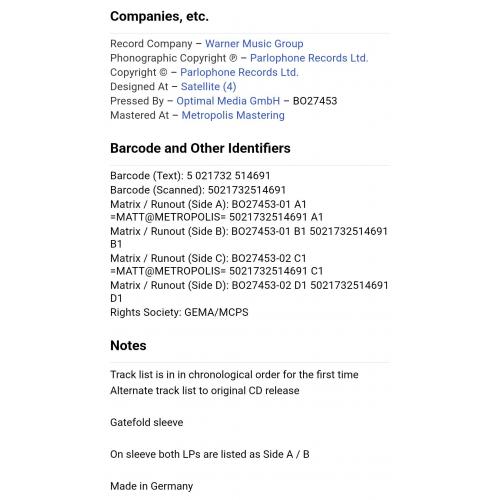 Companies, etc.

Record Company – Warner Music Group
Phonographic Copyright ℗ – Parlophone Records Ltd.
Copyright © – Parlophone Records Ltd.
Designed At – Satellite (4)
Pressed By – Optimal Media GmbH – BO27453
Mastered At – Metropolis Mastering

Barcode and Other Identifiers

Barcode (Text): 5 021732 514691
Barcode (Scanned): 5021732514691
Matrix / Runout (Side A): BO27453-01 A1 =MATT@METROPOLIS= 5021732514691 A1
Matrix / Runout (Side B): BO27453-01 B1 5021732514691 B1
Matrix / Runout (Side C): BO27453-02 C1 =MATT@METROPOLIS= 5021732514691 C1
Matrix / Runout (Side D): BO27453-02 D1 5021732514691 D1
Rights Society: GEMA/MCPS

Notes

Track list is in in chronological order for the first time
Alternate track list to original CD release

Gatefold sleeve

On sleeve both LPs are listed as Side A / B

Made in Germany